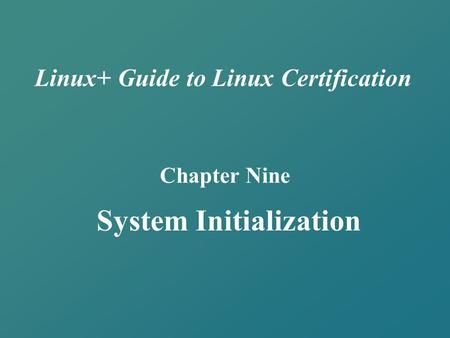 Linux+ Guide to Linux Certification

Chapter Nine

System Initialization